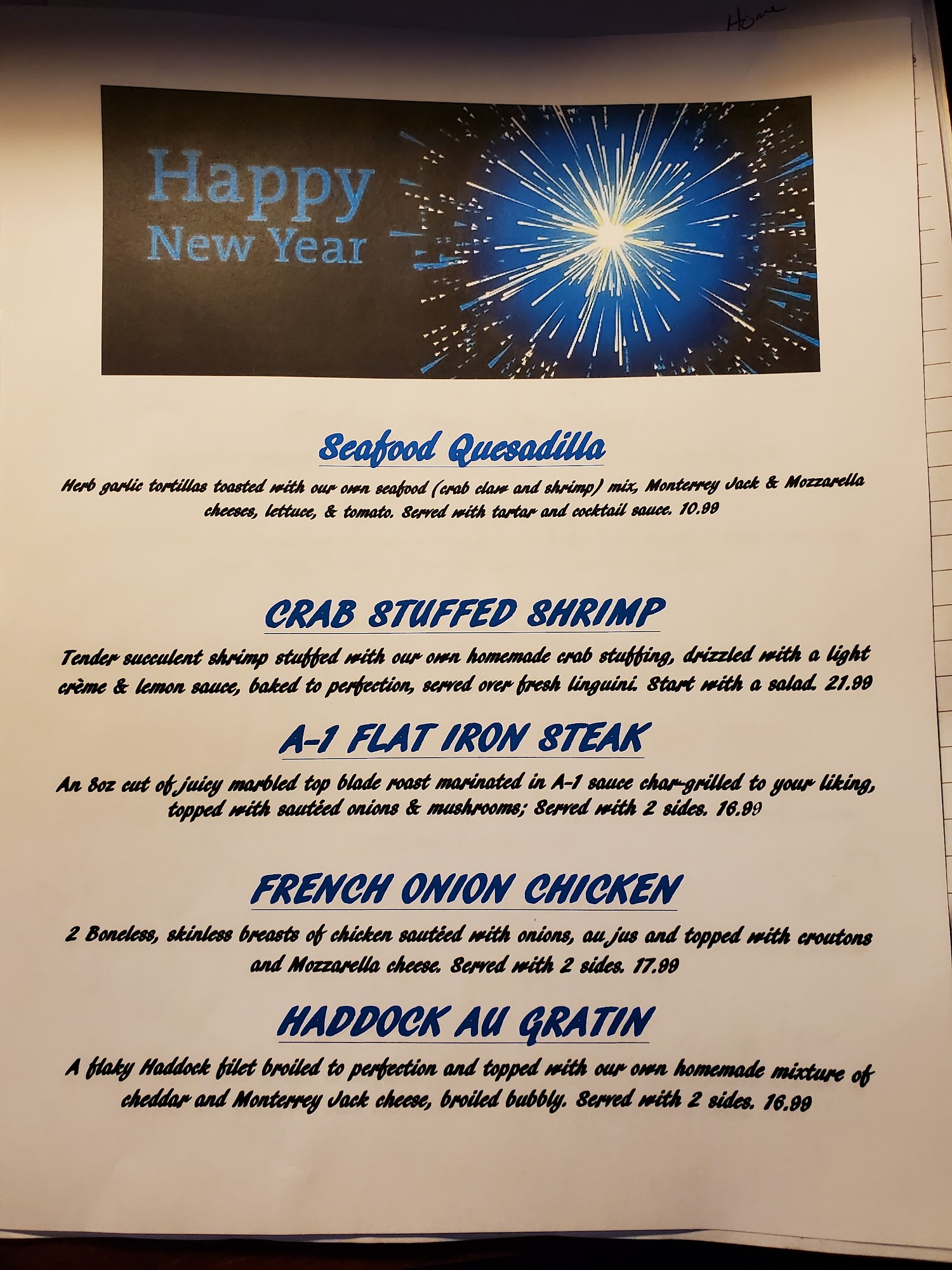 Home

Happy
New Year

Seafood Quesadilla

Herb garlic tortillas toasted with our own seafood (crab claw and shrimp) mix, Monterrey Jack & Mozzarella cheeses, lettuce, & tomato. Served with tartar and cocktail sauce. 10.99

CRAB STUFFED SHRIMP

Tender succulent shrimp stuffed with our own homemade crab stuffing, drizzled with a light crème & lemon sauce, baked to perfection, served over fresh linguini. Start with a salad. 21.99

A-1 FLAT IRON STEAK

An 8oz cut of juicy marbled top blade roast marinated in A-1 sauce char-grilled to your liking, topped with sautéed onions & mushrooms; Served with 2 sides. 16.99

FRENCH ONION CHICKEN

2 Boneless, skinless breasts of chicken sautéed with onions, au jus and topped with croutons and Mozzarella cheese. Served with 2 sides. 17.99

HADDOCK AU GRATIN

A flaky Haddock filet broiled to perfection and topped with our own homemade mixture of cheddar and Monterrey Jack cheese, broiled bubbly. Served with 2 sides. 16.99